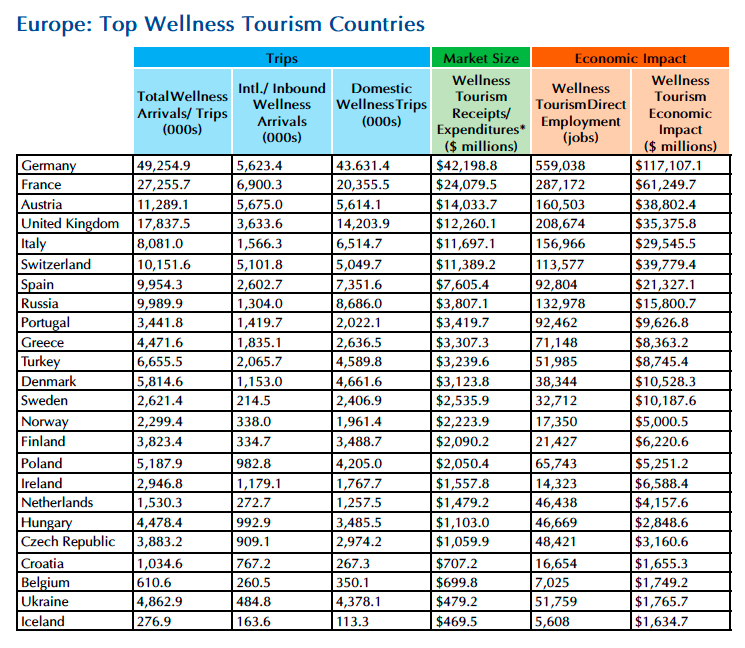 Europe: Top Wellness Tourism Countries

| | Trips | | | Market Size | Economic Impact | |
|---|---|---|---|---|---|---|
| | Total Wellness Arrivals/ Trips (000s) | Intl./ Inbound Wellness Arrivals (000s) | Domestic Wellness Trips (000s) | Wellness Tourism Receipts/ Expenditures* ($ millions) | Wellness Tourism Direct Employment (jobs) | Wellness Tourism Economic Impact ($ millions) |
| Germany | 49,254.9 | 5,623.4 | 43.631.4 | $42,198.8 | 559,038 | $117,107.1 |
| France | 27,255.7 | 6,900.3 | 20,355.5 | $24,079.5 | 287,172 | $61,249.7 |
| Austria | 11,289.1 | 5,675.0 | 5,614.1 | $14,033.7 | 160,503 | $38,802.4 |
| United Kingdom | 17,837.5 | 3,633.6 | 14,203.9 | $12,260.1 | 208,674 | $35,375.8 |
| Italy | 8,081.0 | 1,566.3 | 6,514.7 | $11,697.1 | 156,966 | $29,545.5 |
| Switzerland | 10,151.6 | 5,101.8 | 5,049.7 | $11,389.2 | 113,577 | $39,779.4 |
| Spain | 9,954.3 | 2,602.7 | 7,351.6 | $7,605.4 | 92,804 | $21,327.1 |
| Russia | 9,989.9 | 1,304.0 | 8,686.0 | $3,807.1 | 132,978 | $15,800.7 |
| Portugal | 3,441.8 | 1,419.7 | 2,022.1 | $3,419.7 | 92,462 | $9,626.8 |
| Greece | 4,471.6 | 1,835.1 | 2,636.5 | $3,307.3 | 71,148 | $8,363.2 |
| Turkey | 6,655.5 | 2,065.7 | 4,589.8 | $3,239.6 | 51,985 | $8,745.4 |
| Denmark | 5,814.6 | 1,153.0 | 4,661.6 | $3,123.8 | 38,344 | $10,528.3 |
| Sweden | 2,621.4 | 214.5 | 2,406.9 | $2,535.9 | 32,712 | $10,187.6 |
| Norway | 2,299.4 | 338.0 | 1,961.4 | $2,223.9 | 17,350 | $5,000.5 |
| Finland | 3,823.4 | 334.7 | 3,488.7 | $2,090.2 | 21,427 | $6,220.6 |
| Poland | 5,187.9 | 982.8 | 4,205.0 | $2,050.4 | 65,743 | $5,251.2 |
| Ireland | 2,946.8 | 1,179.1 | 1,767.7 | $1,557.8 | 14,323 | $6,588.4 |
| Netherlands | 1,530.3 | 272.7 | 1,257.5 | $1,479.2 | 46,438 | $4,157.6 |
| Hungary | 4,478.4 | 992.9 | 3,485.5 | $1,103.0 | 46,669 | $2,848.6 |
| Czech Republic | 3,883.2 | 909.1 | 2,974.2 | $1,059.9 | 48,421 | $3,160.6 |
| Croatia | 1,034.6 | 767.2 | 267.3 | $707.2 | 16,654 | $1,655.3 |
| Belgium | 610.6 | 260.5 | 350.1 | $699.8 | 7,025 | $1,749.2 |
| Ukraine | 4,862.9 | 484.8 | 4,378.1 | $479.2 | 51,759 | $1,765.7 |
| Iceland | 276.9 | 163.6 | 113.3 | $469.5 | 5,608 | $1,634.7 |